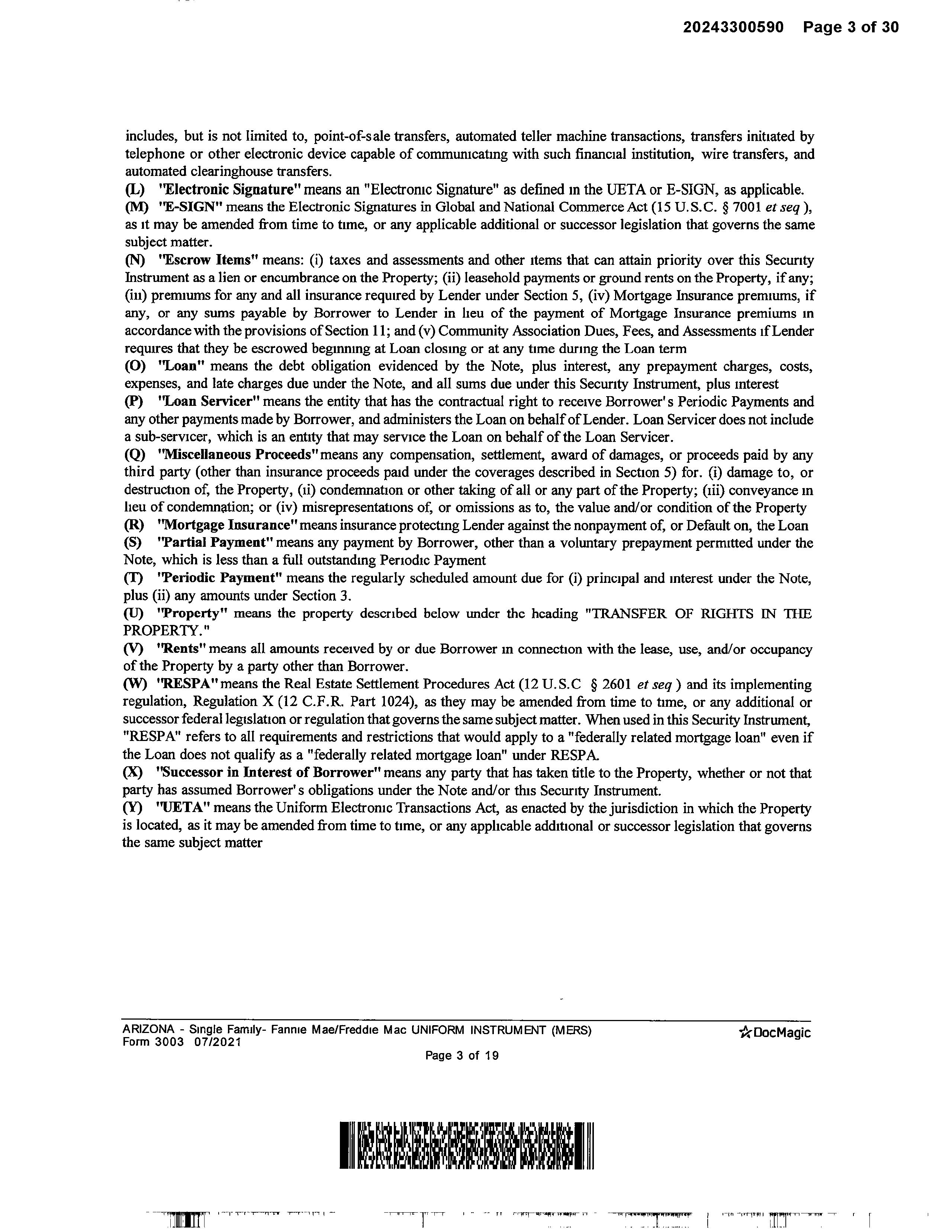 20243300590 Page 3 of 30

includes, but is not limited to, point-of-sale transfers, automated teller machine transactions, transfers initiated by telephone or other electronic device capable of communicating with such financial institution, wire transfers, and automated clearinghouse transfers.
(L) "Electronic Signature" means an "Electronic Signature" as defined in the UETA or E-SIGN, as applicable.
(M) "E-SIGN" means the Electronic Signatures in Global and National Commerce Act (15 U.S.C. § 7001 et seq ), as it may be amended from time to time, or any applicable additional or successor legislation that governs the same subject matter.
(N) "Escrow Items" means: (i) taxes and assessments and other items that can attain priority over this Security Instrument as a lien or encumbrance on the Property; (ii) leasehold payments or ground rents on the Property, if any; (iii) premiums for any and all insurance required by Lender under Section 5, (iv) Mortgage Insurance premiums, if any, or any sums payable by Borrower to Lender in lieu of the payment of Mortgage Insurance premiums in accordance with the provisions of Section 11; and (v) Community Association Dues, Fees, and Assessments if Lender requires that they be escrowed beginning at Loan closing or at any time during the Loan term
(O) "Loan" means the debt obligation evidenced by the Note, plus interest, any prepayment charges, costs, expenses, and late charges due under the Note, and all sums due under this Security Instrument, plus interest
(P) "Loan Servicer" means the entity that has the contractual right to receive Borrower's Periodic Payments and any other payments made by Borrower, and administers the Loan on behalf of Lender. Loan Servicer does not include a sub-servicer, which is an entity that may service the Loan on behalf of the Loan Servicer.
(Q) "Miscellaneous Proceeds" means any compensation, settlement, award of damages, or proceeds paid by any third party (other than insurance proceeds paid under the coverages described in Section 5) for. (i) damage to, or destruction of, the Property, (ii) condemnation or other taking of all or any part of the Property; (iii) conveyance in lieu of condemnation; or (iv) misrepresentations of, or omissions as to, the value and/or condition of the Property
(R) "Mortgage Insurance" means insurance protecting Lender against the nonpayment of, or Default on, the Loan
(S) "Partial Payment" means any payment by Borrower, other than a voluntary prepayment permitted under the Note, which is less than a full outstanding Periodic Payment
(T) "Periodic Payment" means the regularly scheduled amount due for (i) principal and interest under the Note, plus (ii) any amounts under Section 3.
(U) "Property" means the property described below under the heading "TRANSFER OF RIGHTS IN THE PROPERTY."
(V) "Rents" means all amounts received by or due Borrower in connection with the lease, use, and/or occupancy of the Property by a party other than Borrower.
(W) "RESPA" means the Real Estate Settlement Procedures Act (12 U.S.C § 2601 et seq ) and its implementing regulation, Regulation X (12 C.F.R. Part 1024), as they may be amended from time to time, or any additional or successor federal legislation or regulation that governs the same subject matter. When used in this Security Instrument, "RESPA" refers to all requirements and restrictions that would apply to a "federally related mortgage loan" even if the Loan does not qualify as a "federally related mortgage loan" under RESPA.
(X) "Successor in Interest of Borrower" means any party that has taken title to the Property, whether or not that party has assumed Borrower's obligations under the Note and/or this Security Instrument.
(Y) "UETA" means the Uniform Electronic Transactions Act, as enacted by the jurisdiction in which the Property is located, as it may be amended from time to time, or any applicable additional or successor legislation that governs the same subject matter

ARIZONA - Single Family- Fannie Mae/Freddie Mac UNIFORM INSTRUMENT (MERS)
Form 3003 07/2021
DocMagic
Page 3 of 19